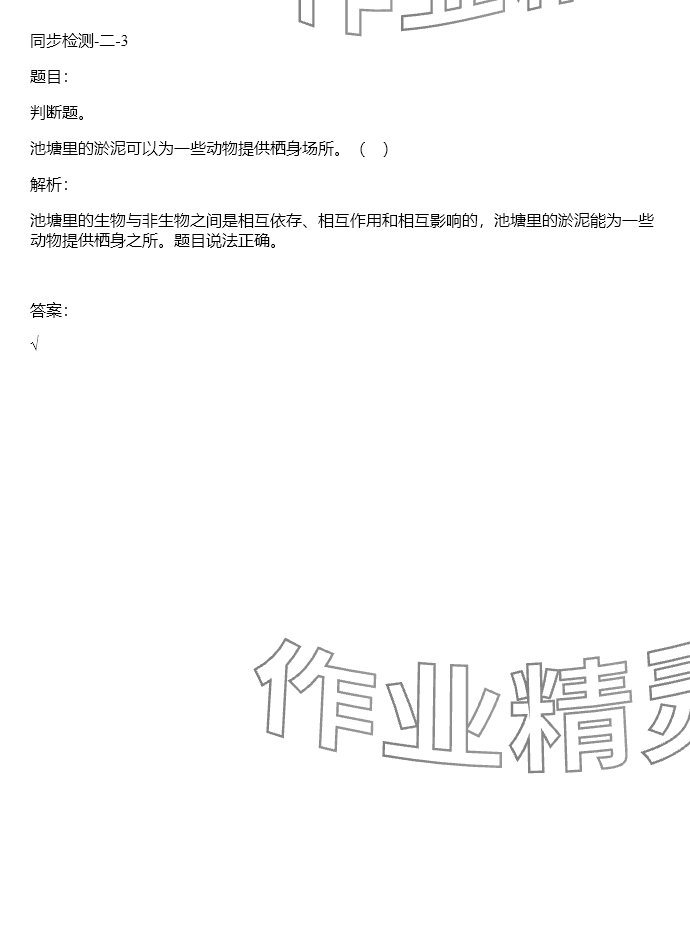 同步检测-二-3

题目:

判断题。

池塘里的淤泥可以为一些动物提供栖身场所。（ ）

解析:

池塘里的生物与非生物之间是相互依存、相互作用和相互影响的，池塘里的淤泥能为一些动物提供栖身之所。题目说法正确。

答案:

√

作业精灵